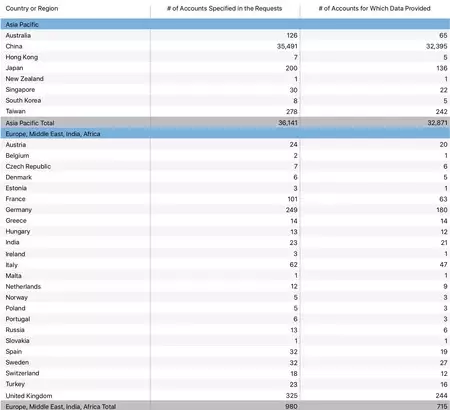 | Country or Region | # of Accounts Specified in the Requests | # of Accounts for Which Data Provided |
|---|---|---|
| Asia Pacific | | |
| Australia | 126 | 65 |
| China | 35,491 | 32,395 |
| Hong Kong | 7 | 5 |
| Japan | 200 | 136 |
| New Zealand | 1 | 1 |
| Singapore | 30 | 22 |
| South Korea | 8 | 5 |
| Taiwan | 278 | 242 |
| Asia Pacific Total | 36,141 | 32,871 |
| Europe, Middle East, India, Africa | | |
| Austria | 24 | 20 |
| Belgium | 2 | 1 |
| Czech Republic | 7 | 6 |
| Denmark | 6 | 5 |
| Estonia | 3 | 1 |
| France | 101 | 63 |
| Germany | 249 | 180 |
| Greece | 14 | 14 |
| Hungary | 13 | 12 |
| India | 23 | 21 |
| Ireland | 3 | 1 |
| Italy | 62 | 47 |
| Malta | 1 | 1 |
| Netherlands | 12 | 9 |
| Norway | 5 | 3 |
| Poland | 5 | 3 |
| Portugal | 6 | 3 |
| Russia | 13 | 6 |
| Slovakia | 1 | 1 |
| Spain | 32 | 19 |
| Sweden | 32 | 27 |
| Switzerland | 18 | 12 |
| Turkey | 23 | 16 |
| United Kingdom | 325 | 244 |
| Europe, Middle East, India, Africa Total | 980 | 715 |